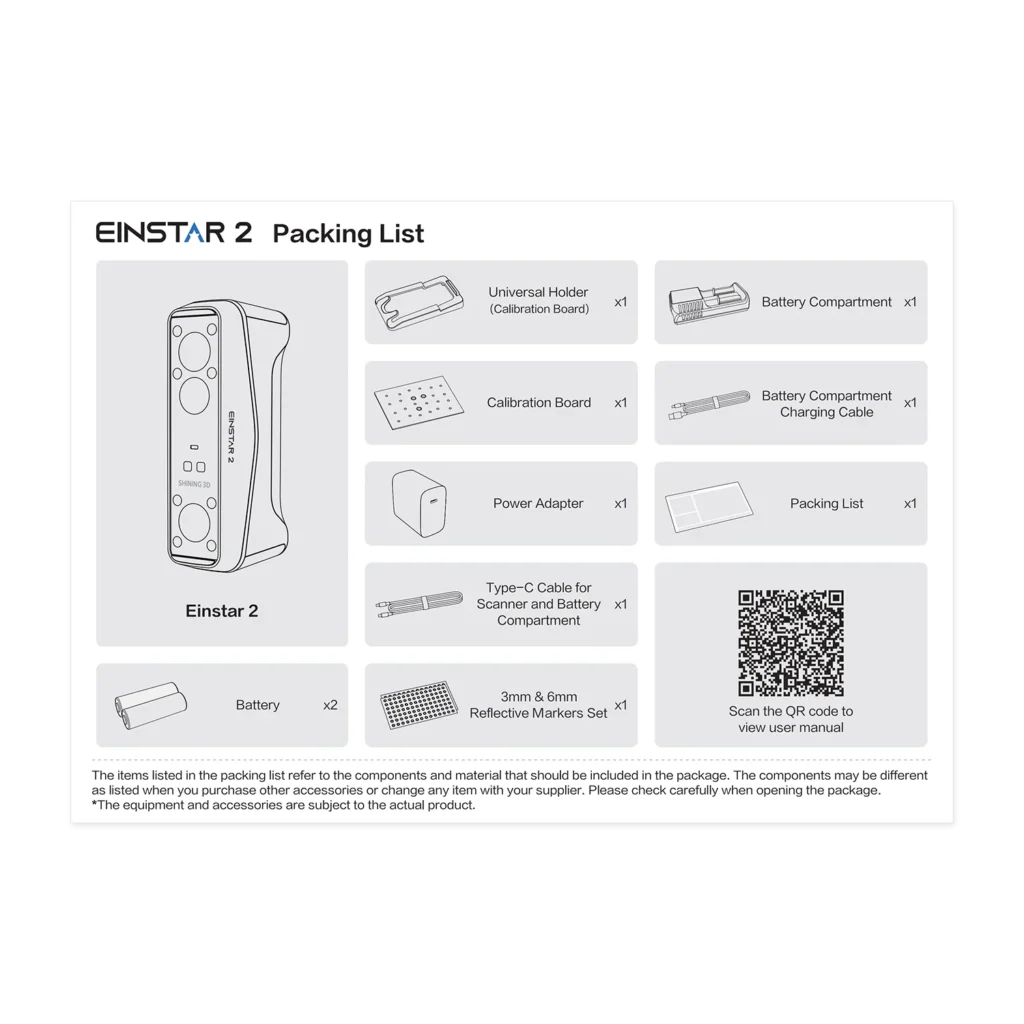 EINSTAR 2 Packing List

EINSTAR 2

SHINING 3D

Einstar 2

Battery x2

Universal Holder (Calibration Board) x1

Calibration Board x1

Power Adapter x1

Type-C Cable for Scanner and Battery Compartment x1

3mm & 6mm Reflective Markers Set x1

Battery Compartment x1

Battery Compartment Charging Cable x1

Packing List x1

Scan the QR code to view user manual

The items listed in the packing list refer to the components and material that should be included in the package. The components may be different as listed when you purchase other accessories or change any item with your supplier. Please check carefully when opening the package.
*The equipment and accessories are subject to the actual product.